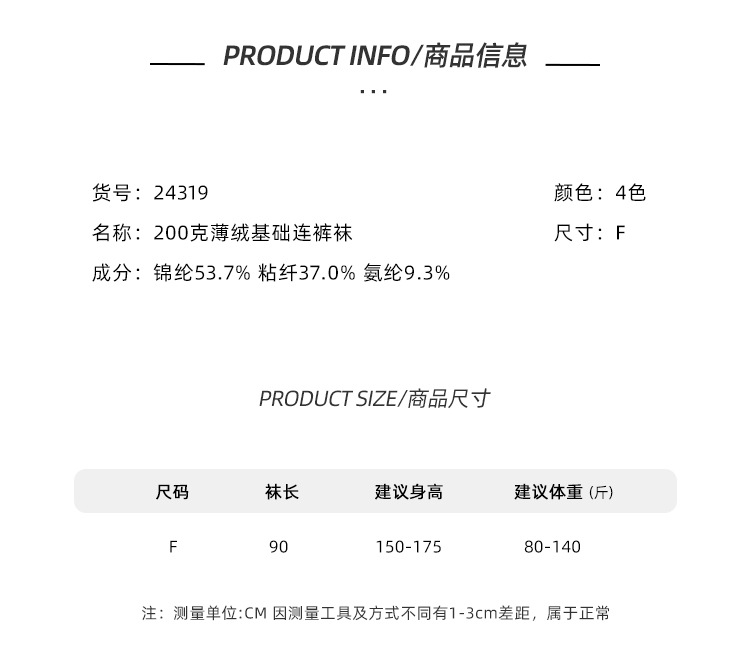 PRODUCT INFO/商品信息

...

货号：24319

名称：200克薄绒基础连裤袜

成分：锦纶53.7% 粘纤37.0% 氨纶9.3%

颜色：4色

尺寸：F

PRODUCT SIZE/商品尺寸

| 尺码 | 袜长 | 建议身高 | 建议体重（斤） |
|---|---|---|---|
| F | 90 | 150-175 | 80-140 |

注：测量单位:CM 因测量工具及方式不同有1-3cm差距，属于正常